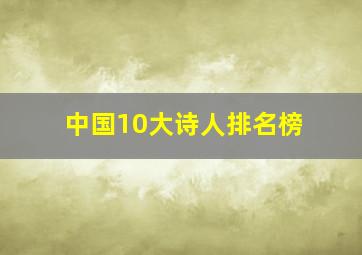 中国10大诗人排名榜